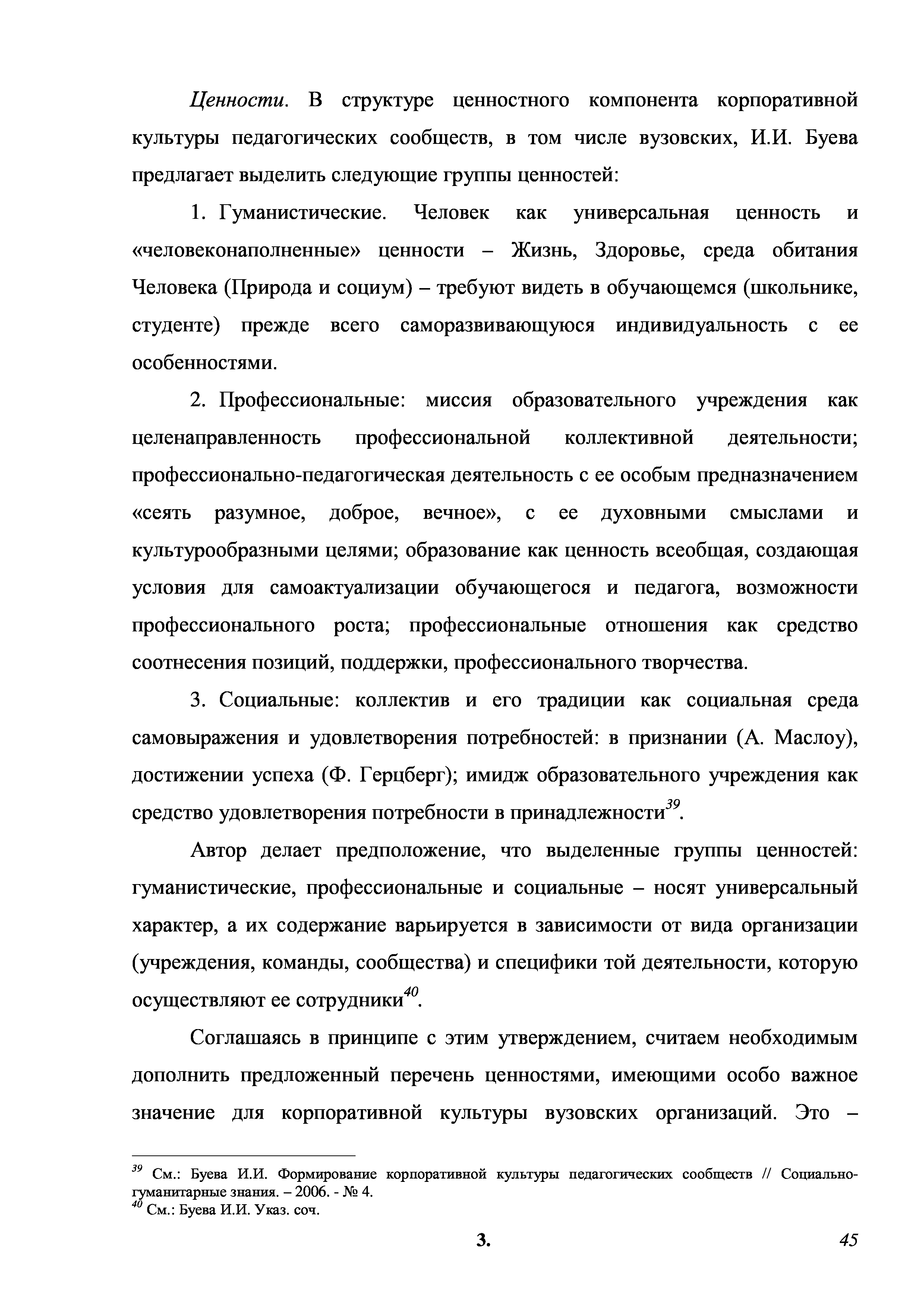 Ценности. В структуре ценностного компонента корпоративной культуры педагогических сообществ, в том числе вузовских, И.И. Буева предлагает выделить следующие группы ценностей:

1. Гуманистические. Человек как универсальная ценность и «человеконаполненные» ценности – Жизнь, Здоровье, среда обитания Человека (Природа и социум) – требуют видеть в обучающемся (школьнике, студенте) прежде всего саморазвивающуюся индивидуальность с ее особенностями.

2. Профессиональные: миссия образовательного учреждения как целенаправленность профессиональной коллективной деятельности; профессионально-педагогическая деятельность с ее особым предназначением «сеять разумное, доброе, вечное», с ее духовными смыслами и культурообразными целями; образование как ценность всеобщая, создающая условия для самоактуализации обучающегося и педагога, возможности профессионального роста; профессиональные отношения как средство соотнесения позиций, поддержки, профессионального творчества.

3. Социальные: коллектив и его традиции как социальная среда самовыражения и удовлетворения потребностей: в признании (А. Маслоу), достижении успеха (Ф. Герцберг); имидж образовательного учреждения как средство удовлетворения потребности в принадлежности$^{39}$.

Автор делает предположение, что выделенные группы ценностей: гуманистические, профессиональные и социальные – носят универсальный характер, а их содержание варьируется в зависимости от вида организации (учреждения, команды, сообщества) и специфики той деятельности, которую осуществляют ее сотрудники$^{40}$.

Соглашаясь в принципе с этим утверждением, считаем необходимым дополнить предложенный перечень ценностями, имеющими особо важное значение для корпоративной культуры вузовских организаций. Это –

$^{39}$ См.: Буева И.И. Формирование корпоративной культуры педагогических сообществ // Социально-гуманитарные знания. – 2006. - № 4.
$^{40}$ См.: Буева И.И. Указ. соч.

3.

45